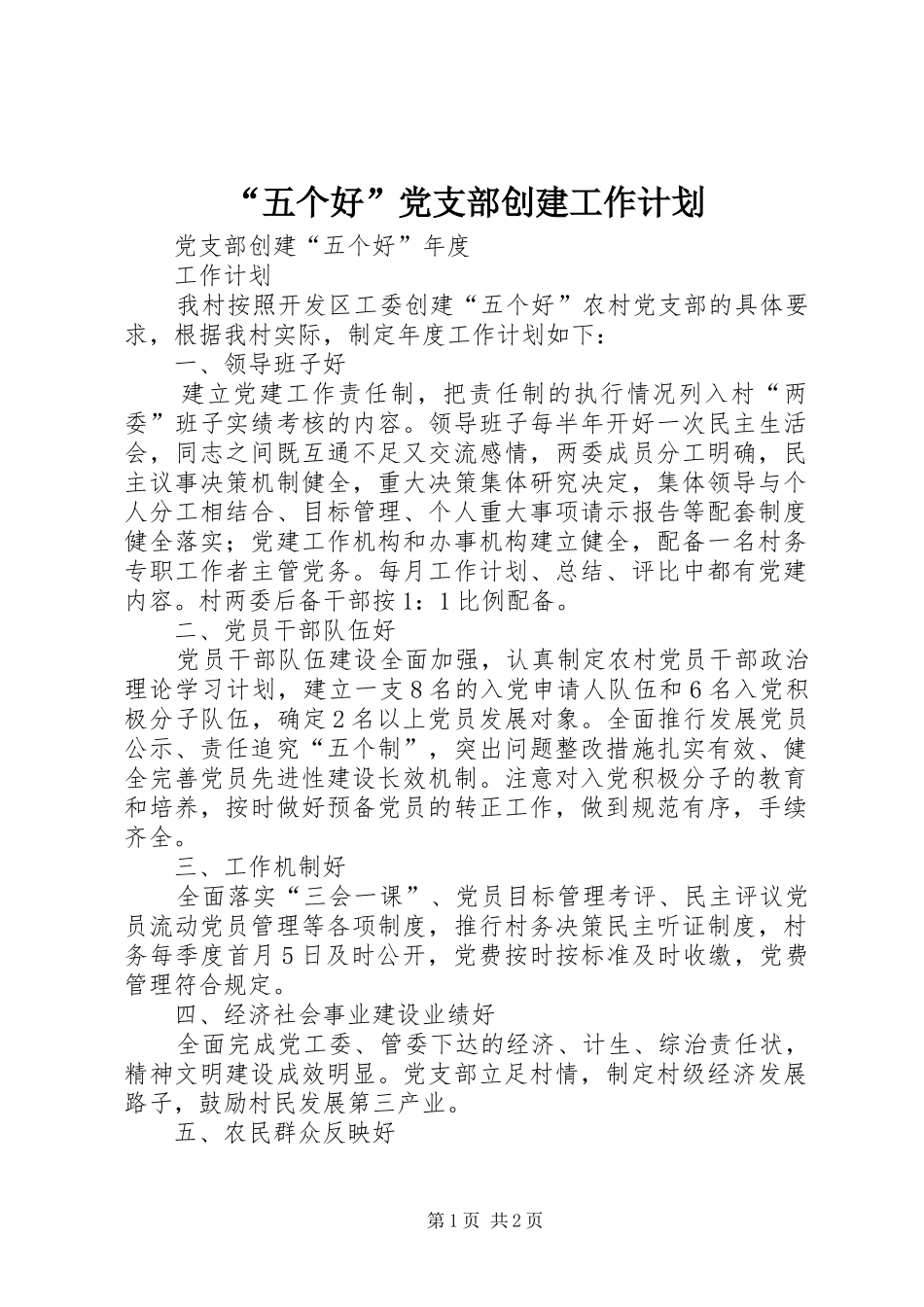 “五个好”党支部创建工作计划

党支部创建“五个好”年度

工作计划

我村按照开发区工委创建“五个好”农村党支部的具体要求，根据我村实际，制定年度工作计划如下：

一、领导班子好

建立党建工作责任制，把责任制的执行情况列入村“两委”班子实绩考核的内容。领导班子每半年开好一次民主生活会，同志之间既互通不足又交流感情，两委成员分工明确，民主议事决策机制健全，重大决策集体研究决定，集体领导与个人分工相结合、目标管理、个人重大事项请示报告等配套制度健全落实；党建工作机构和办事机构建立健全，配备一名村务专职工作者主管党务。每月工作计划、总结、评比中都有党建内容。村两委后备干部按1：1比例配备。

二、党员干部队伍好

党员干部队伍建设全面加强，认真制定农村党员干部政治理论学习计划，建立一支8名的入党申请人队伍和6名入党积极分子队伍，确定2名以上党员发展对象。全面推行发展党员公示、责任追究“五个制”，突出问题整改措施扎实有效、健全完善党员先进性建设长效机制。注意对入党积极分子的教育和培养，按时做好预备党员的转正工作，做到规范有序，手续齐全。

三、工作机制好

全面落实“三会一课”、党员目标管理考评、民主评议党员流动党员管理等各项制度，推行村务决策民主听证制度，村务每季度首月5日及时公开，党费按时按标准及时收缴，党费管理符合规定。

四、经济社会事业建设业绩好

全面完成党工委、管委下达的经济、计生、综治责任状，精神文明建设成效明显。党支部立足村情，制定村级经济发展路子，鼓励村民发展第三产业。

五、农民群众反映好

第1页 共2页